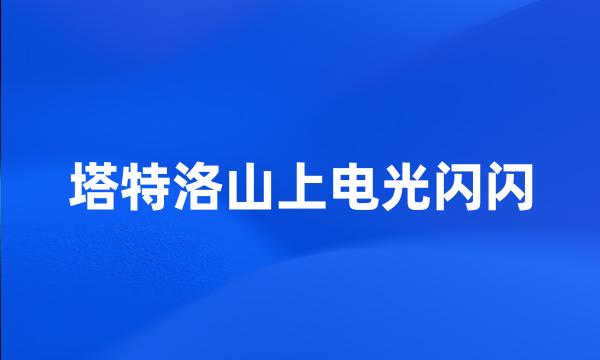 塔特洛山上电光闪闪